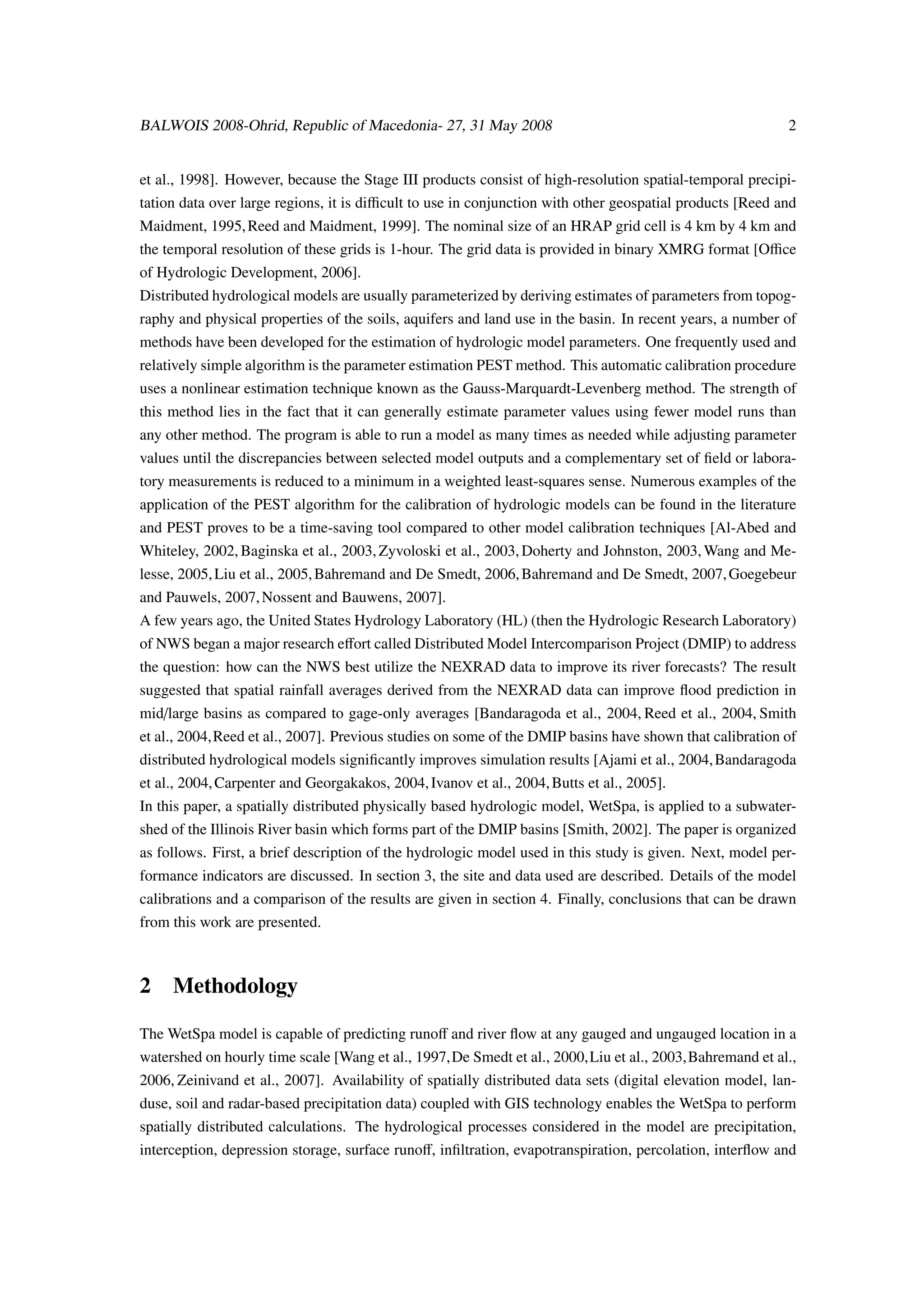 BALWOIS 2008-Ohrid, Republic of Macedonia- 27, 31 May 2008 2

et al., 1998]. However, because the Stage III products consist of high-resolution spatial-temporal precipitation data over large regions, it is difficult to use in conjunction with other geospatial products [Reed and Maidment, 1995, Reed and Maidment, 1999]. The nominal size of an HRAP grid cell is 4 km by 4 km and the temporal resolution of these grids is 1-hour. The grid data is provided in binary XMRG format [Office of Hydrologic Development, 2006].
Distributed hydrological models are usually parameterized by deriving estimates of parameters from topography and physical properties of the soils, aquifers and land use in the basin. In recent years, a number of methods have been developed for the estimation of hydrologic model parameters. One frequently used and relatively simple algorithm is the parameter estimation PEST method. This automatic calibration procedure uses a nonlinear estimation technique known as the Gauss-Marquardt-Levenberg method. The strength of this method lies in the fact that it can generally estimate parameter values using fewer model runs than any other method. The program is able to run a model as many times as needed while adjusting parameter values until the discrepancies between selected model outputs and a complementary set of field or laboratory measurements is reduced to a minimum in a weighted least-squares sense. Numerous examples of the application of the PEST algorithm for the calibration of hydrologic models can be found in the literature and PEST proves to be a time-saving tool compared to other model calibration techniques [Al-Abed and Whiteley, 2002, Baginska et al., 2003, Zyvoloski et al., 2003, Doherty and Johnston, 2003, Wang and Melesse, 2005, Liu et al., 2005, Bahremand and De Smedt, 2006, Bahremand and De Smedt, 2007, Goegebeur and Pauwels, 2007, Nossent and Bauwens, 2007].
A few years ago, the United States Hydrology Laboratory (HL) (then the Hydrologic Research Laboratory) of NWS began a major research effort called Distributed Model Intercomparison Project (DMIP) to address the question: how can the NWS best utilize the NEXRAD data to improve its river forecasts? The result suggested that spatial rainfall averages derived from the NEXRAD data can improve flood prediction in mid/large basins as compared to gage-only averages [Bandaragoda et al., 2004, Reed et al., 2004, Smith et al., 2004, Reed et al., 2007]. Previous studies on some of the DMIP basins have shown that calibration of distributed hydrological models significantly improves simulation results [Ajami et al., 2004, Bandaragoda et al., 2004, Carpenter and Georgakakos, 2004, Ivanov et al., 2004, Butts et al., 2005].
In this paper, a spatially distributed physically based hydrologic model, WetSpa, is applied to a subwatershed of the Illinois River basin which forms part of the DMIP basins [Smith, 2002]. The paper is organized as follows. First, a brief description of the hydrologic model used in this study is given. Next, model performance indicators are discussed. In section 3, the site and data used are described. Details of the model calibrations and a comparison of the results are given in section 4. Finally, conclusions that can be drawn from this work are presented.

2 Methodology

The WetSpa model is capable of predicting runoff and river flow at any gauged and ungauged location in a watershed on hourly time scale [Wang et al., 1997, De Smedt et al., 2000, Liu et al., 2003, Bahremand et al., 2006, Zeinivand et al., 2007]. Availability of spatially distributed data sets (digital elevation model, landuse, soil and radar-based precipitation data) coupled with GIS technology enables the WetSpa to perform spatially distributed calculations. The hydrological processes considered in the model are precipitation, interception, depression storage, surface runoff, infiltration, evapotranspiration, percolation, interflow and